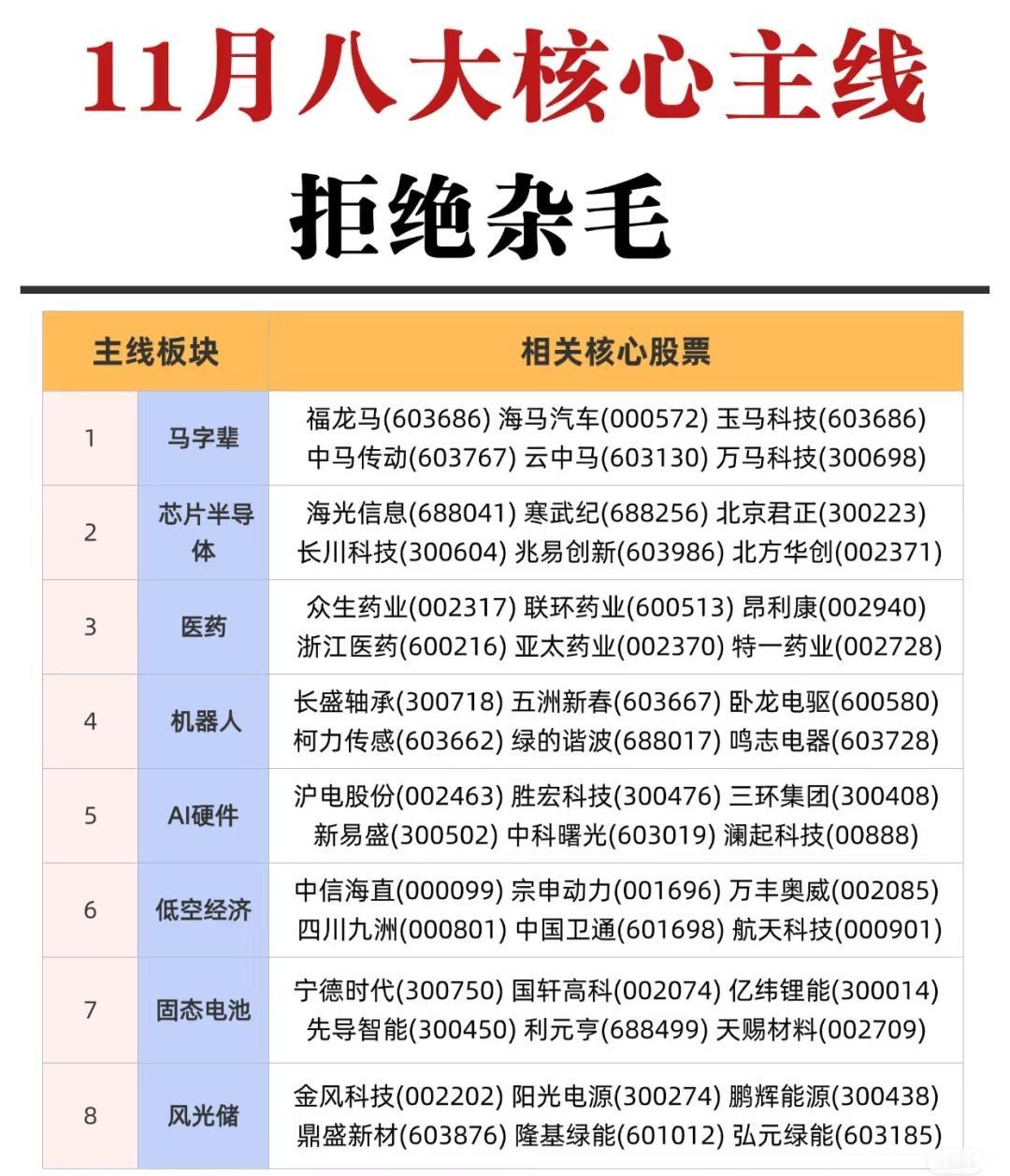 11月八大核心主线

拒绝杂毛

| 主线板块 | | 相关核心股票 |
|---|---|---|
| 1 | 马字辈 | 福龙马(603686) 海马汽车(000572) 玉马科技(603686) 中马传动(603767) 云中马(603130) 万马科技(300698) |
| 2 | 芯片半导体 | 海光信息(688041) 寒武纪(688256) 北京君正(300223) 长川科技(300604) 兆易创新(603986) 北方华创(002371) |
| 3 | 医药 | 众生药业(002317) 联环药业(600513) 昂利康(002940) 浙江医药(600216) 亚太药业(002370) 特一药业(002728) |
| 4 | 机器人 | 长盛轴承(300718) 五洲新春(603667) 卧龙电驱(600580) 柯力传感(603662) 绿的谐波(688017) 鸣志电器(603728) |
| 5 | AI硬件 | 沪电股份(002463) 胜宏科技(300476) 三环集团(300408) 新易盛(300502) 中科曙光(603019) 澜起科技(00888) |
| 6 | 低空经济 | 中信海直(000099) 宗申动力(001696) 万丰奥威(002085) 四川九洲(000801) 中国卫通(601698) 航天科技(000901) |
| 7 | 固态电池 | 宁德时代(300750) 国轩高科(002074) 亿纬锂能(300014) 先导智能(300450) 利元亨(688499) 天赐材料(002709) |
| 8 | 风光储 | 金风科技(002202) 阳光电源(300274) 鹏辉能源(300438) 鼎盛新材(603876) 隆基绿能(601012) 弘元绿能(603185) |